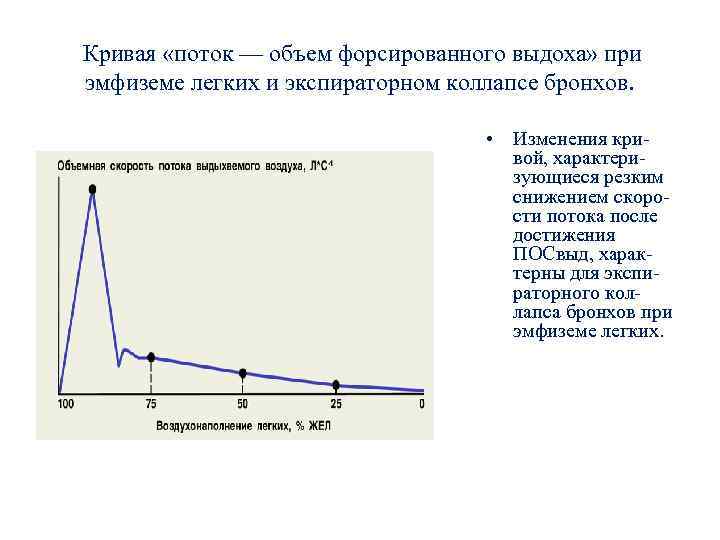 Кривая «поток — объем форсированного выдоха» при эмфиземе легких и экспираторном коллапсе бронхов.

Объемная скорость потока выдыхаемого воздуха, $Л*С^{-1}$

100
75
50
25
0

Воздухонаполнение легких, % ЖЕЛ

• Изменения кривой, характеризующиеся резким снижением скорости потока после достижения ПОСвыд, характерны для экспираторного коллапса бронхов при эмфиземе легких.